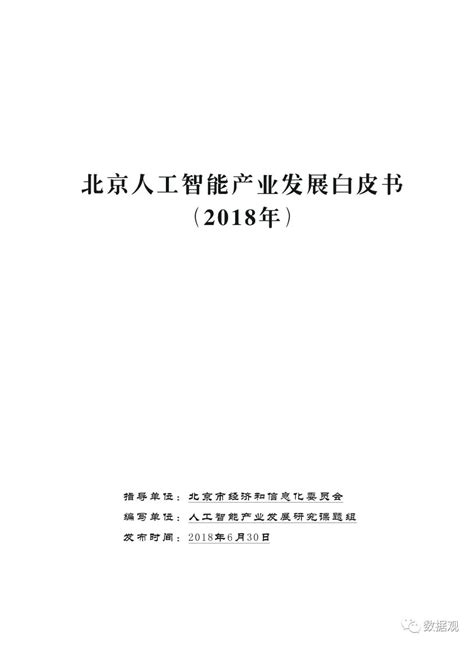 北京人工智能产业发展白皮书
（2018年）

指导单位：北京市经济和信息化委员会
编写单位：人工智能产业发展研究课题组
发布时间：2018年6月30日

数据观